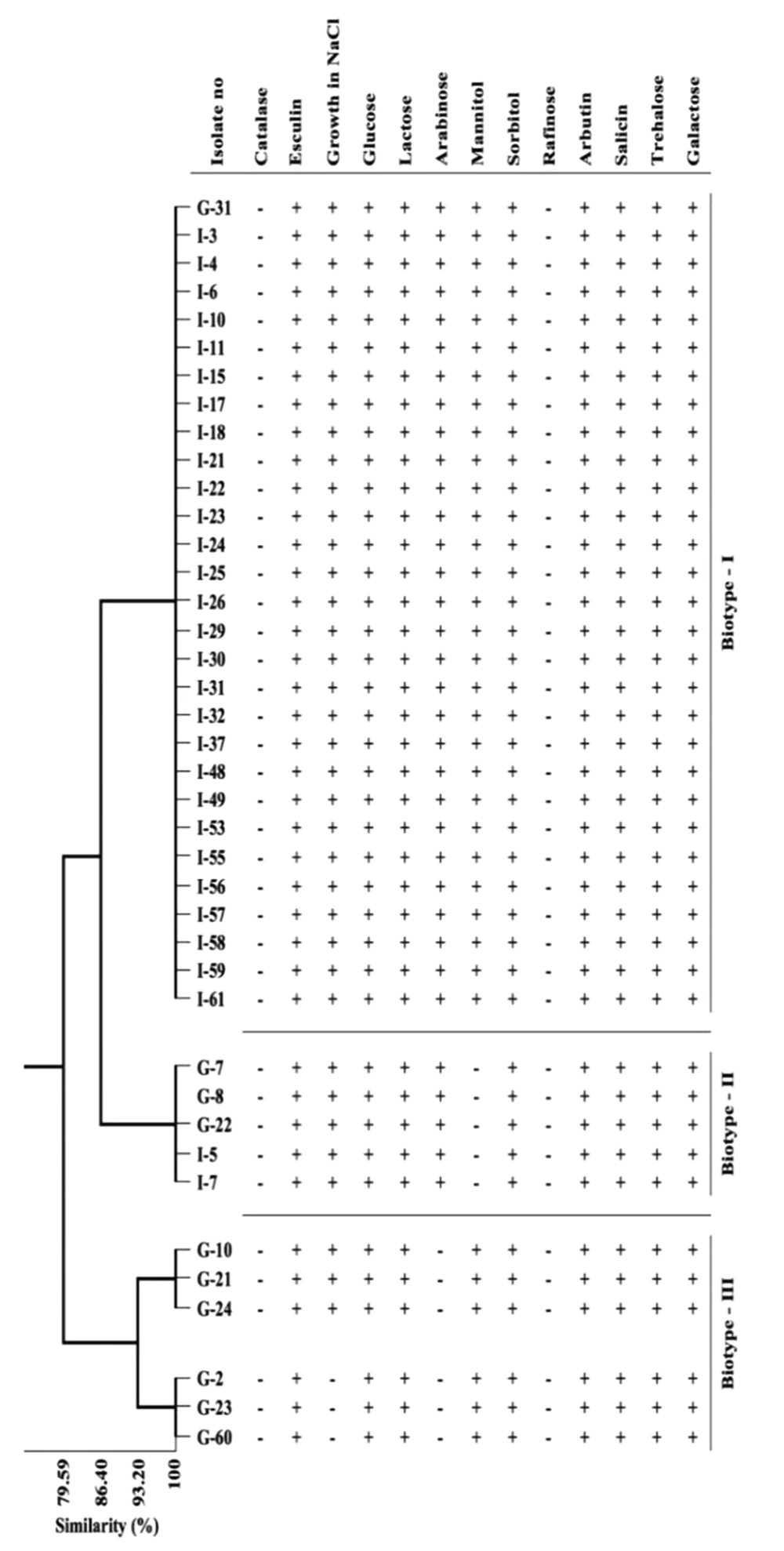 | Isolate no | Catalase | Esculin | Growth in NaCl | Glucose | Lactose | Arabinose | Mannitol | Sorbitol | Rafinose | Arbutin | Salicin | Trehalose | Galactose |
|---|---|---|---|---|---|---|---|---|---|---|---|---|---|
| G-31 | - | + | + | + | + | + | + | + | - | + | + | + | + |
| I-3 | - | + | + | + | + | + | + | + | - | + | + | + | + |
| I-4 | - | + | + | + | + | + | + | + | - | + | + | + | + |
| I-6 | - | + | + | + | + | + | + | + | - | + | + | + | + |
| I-10 | - | + | + | + | + | + | + | + | - | + | + | + | + |
| I-11 | - | + | + | + | + | + | + | + | - | + | + | + | + |
| I-15 | - | + | + | + | + | + | + | + | - | + | + | + | + |
| I-17 | - | + | + | + | + | + | + | + | - | + | + | + | + |
| I-18 | - | + | + | + | + | + | + | + | - | + | + | + | + |
| I-21 | - | + | + | + | + | + | + | + | - | + | + | + | + |
| I-22 | - | + | + | + | + | + | + | + | - | + | + | + | + |
| I-23 | - | + | + | + | + | + | + | + | - | + | + | + | + |
| I-24 | - | + | + | + | + | + | + | + | - | + | + | + | + |
| I-25 | - | + | + | + | + | + | + | + | - | + | + | + | + |
| I-26 | - | + | + | + | + | + | + | + | - | + | + | + | + |
| I-29 | - | + | + | + | + | + | + | + | - | + | + | + | + |
| I-30 | - | + | + | + | + | + | + | + | - | + | + | + | + |
| I-31 | - | + | + | + | + | + | + | + | - | + | + | + | + |
| I-32 | - | + | + | + | + | + | + | + | - | + | + | + | + |
| I-37 | - | + | + | + | + | + | + | + | - | + | + | + | + |
| I-48 | - | + | + | + | + | + | + | + | - | + | + | + | + |
| I-49 | - | + | + | + | + | + | + | + | - | + | + | + | + |
| I-53 | - | + | + | + | + | + | + | + | - | + | + | + | + |
| I-55 | - | + | + | + | + | + | + | + | - | + | + | + | + |
| I-56 | - | + | + | + | + | + | + | + | - | + | + | + | + |
| I-57 | - | + | + | + | + | + | + | + | - | + | + | + | + |
| I-58 | - | + | + | + | + | + | + | + | - | + | + | + | + |
| I-59 | - | + | + | + | + | + | + | + | - | + | + | + | + |
| I-61 | - | + | + | + | + | + | + | + | - | + | + | + | + |
| G-7 | - | + | + | + | + | + | - | + | - | + | + | + | + |
| G-8 | - | + | + | + | + | + | - | + | - | + | + | + | + |
| G-22 | - | + | + | + | + | + | - | + | - | + | + | + | + |
| I-5 | - | + | + | + | + | + | - | + | - | + | + | + | + |
| I-7 | - | + | + | + | + | + | - | + | - | + | + | + | + |
| G-10 | - | + | + | + | + | - | + | + | - | + | + | + | + |
| G-21 | - | + | + | + | + | - | + | + | - | + | + | + | + |
| G-24 | - | + | + | + | + | - | + | + | - | + | + | + | + |
| G-2 | - | + | - | + | + | - | + | + | - | + | + | + | + |
| G-23 | - | + | - | + | + | - | + | + | - | + | + | + | + |
| G-60 | - | + | - | + | + | - | + | + | - | + | + | + | + |

Biotype - I
Biotype - II
Biotype - III

79.59
86.40
93.20
100
Similarity (%)